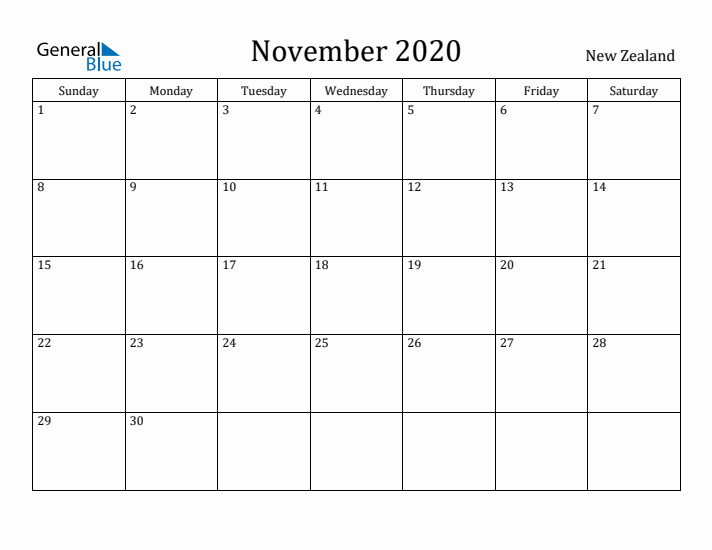 General Blue

November 2020

New Zealand

| Sunday | Monday | Tuesday | Wednesday | Thursday | Friday | Saturday |
|---|---|---|---|---|---|---|
| 1 | 2 | 3 | 4 | 5 | 6 | 7 |
| 8 | 9 | 10 | 11 | 12 | 13 | 14 |
| 15 | 16 | 17 | 18 | 19 | 20 | 21 |
| 22 | 23 | 24 | 25 | 26 | 27 | 28 |
| 29 | 30 | | | | | |